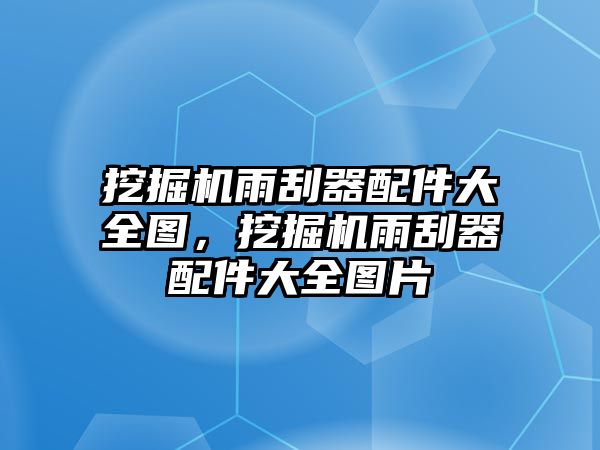 挖掘机雨刮器配件大全图，挖掘机雨刮器配件大全图片